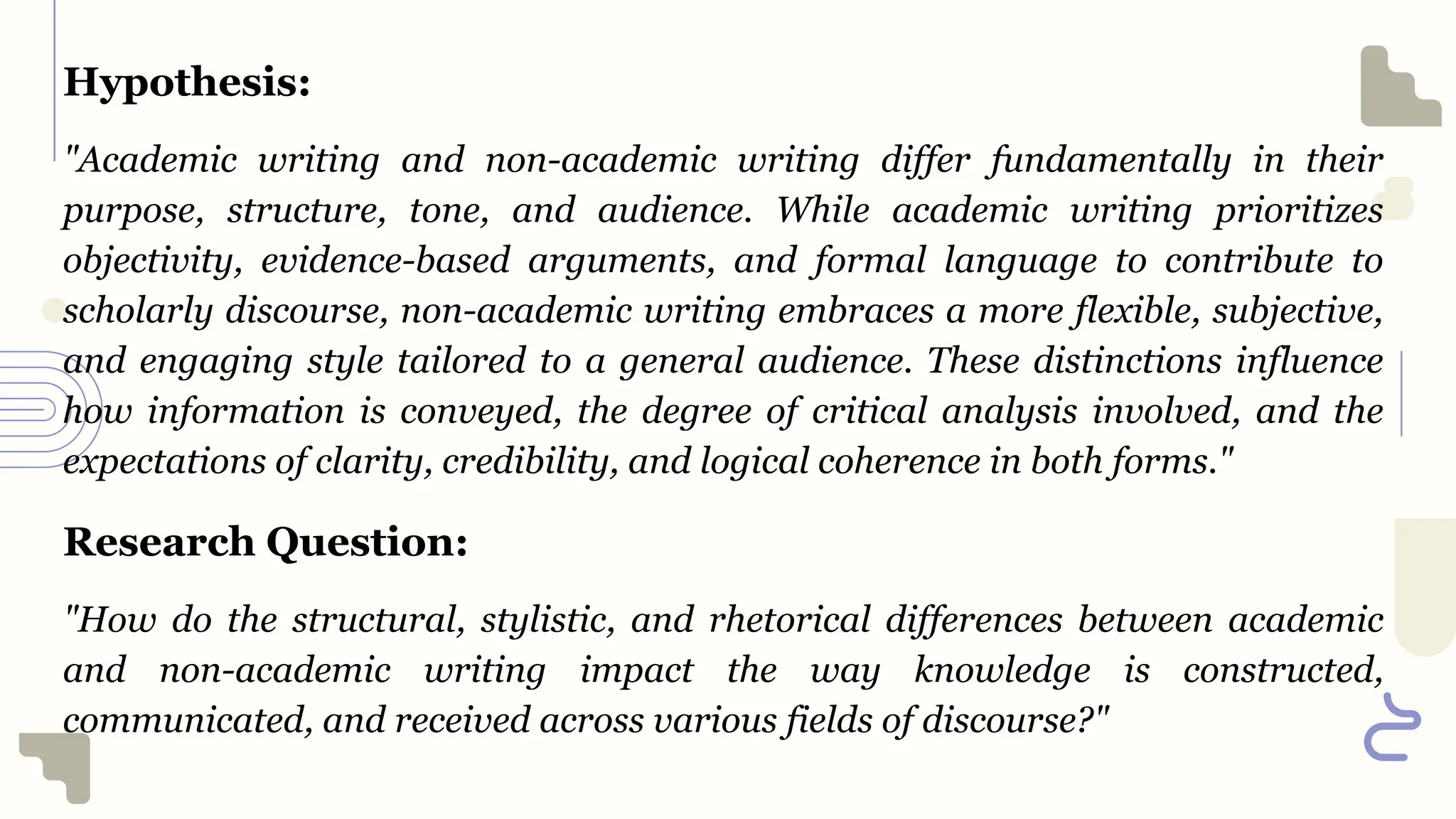 Hypothesis:

"Academic writing and non-academic writing differ fundamentally in their purpose, structure, tone, and audience. While academic writing prioritizes objectivity, evidence-based arguments, and formal language to contribute to scholarly discourse, non-academic writing embraces a more flexible, subjective, and engaging style tailored to a general audience. These distinctions influence how information is conveyed, the degree of critical analysis involved, and the expectations of clarity, credibility, and logical coherence in both forms."

Research Question:

"How do the structural, stylistic, and rhetorical differences between academic and non-academic writing impact the way knowledge is constructed, communicated, and received across various fields of discourse?"